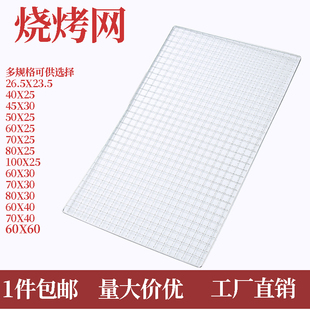 烧烤网

多规格可供选择
26.5X23.5
40X25
45X30
50X25
60X25
70X25
80X25
100X25
60X30
70X30
80X30
60X40
70X40
60X60

1件包邮 量大价优 工厂直销